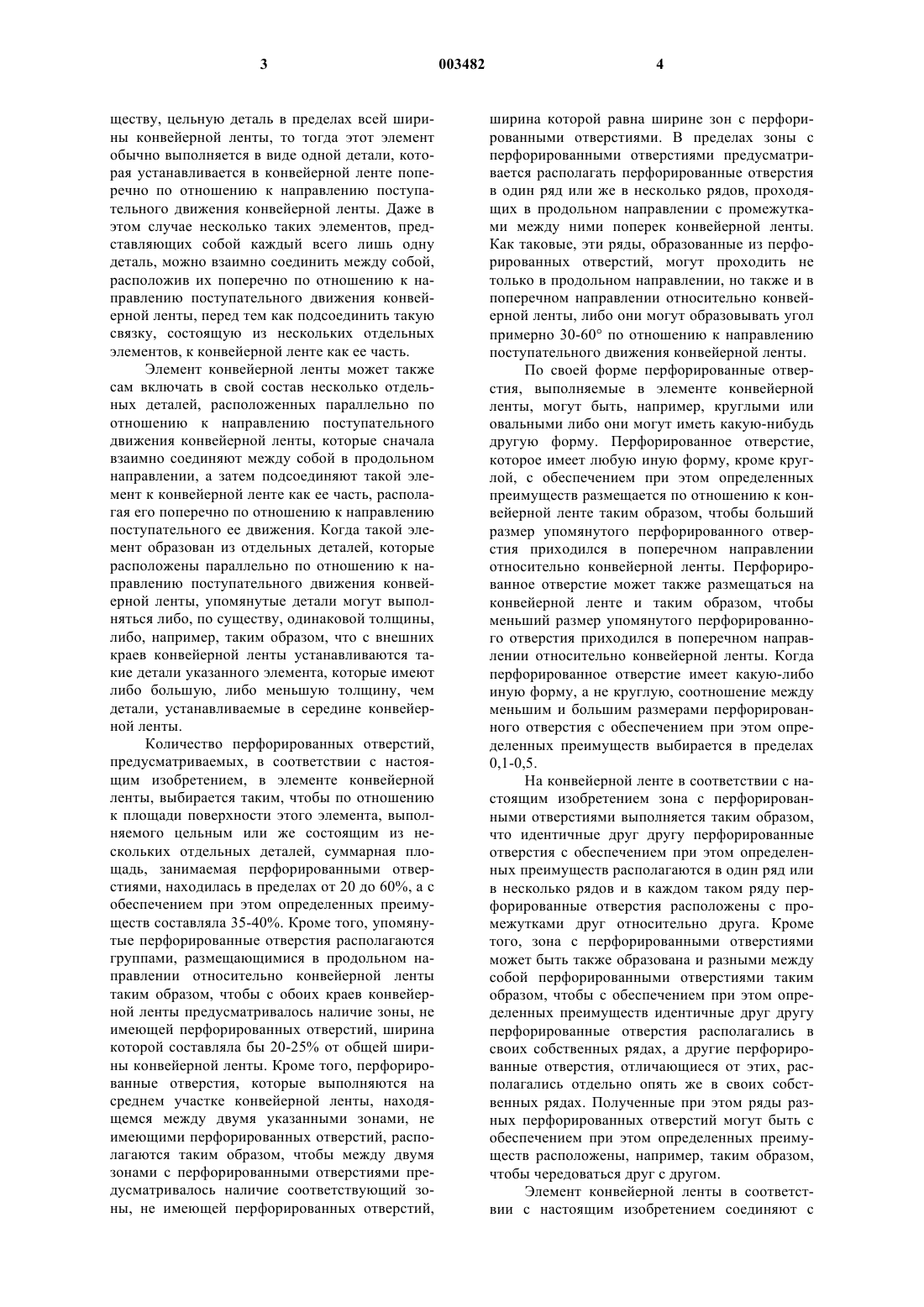 3 003482 4

ществу, цельную деталь в пределах всей ширины конвейерной ленты, то тогда этот элемент обычно выполняется в виде одной детали, которая устанавливается в конвейерной ленте поперечно по отношению к направлению поступательного движения конвейерной ленты. Даже в этом случае несколько таких элементов, представляющих собой каждый всего лишь одну деталь, можно взаимно соединить между собой, расположив их поперечно по отношению к направлению поступательного движения конвейерной ленты, перед тем как подсоединить такую связку, состоящую из нескольких отдельных элементов, к конвейерной ленте как ее часть.

Элемент конвейерной ленты может также сам включать в свой состав несколько отдельных деталей, расположенных параллельно по отношению к направлению поступательного движения конвейерной ленты, которые сначала взаимно соединяют между собой в продольном направлении, а затем подсоединяют такой элемент к конвейерной ленте как ее часть, располагая его поперечно по отношению к направлению поступательного ее движения. Когда такой элемент образован из отдельных деталей, которые расположены параллельно по отношению к направлению поступательного движения конвейерной ленты, упомянутые детали могут выполняться либо, по существу, одинаковой толщины, либо, например, таким образом, что с внешних краев конвейерной ленты устанавливаются такие детали указанного элемента, которые имеют либо большую, либо меньшую толщину, чем детали, устанавливаемые в середине конвейерной ленты.

Количество перфорированных отверстий, предусматриваемых, в соответствии с настоящим изобретением, в элементе конвейерной ленты, выбирается таким, чтобы по отношению к площади поверхности этого элемента, выполняемого цельным или же состоящим из нескольких отдельных деталей, суммарная площадь, занимаемая перфорированными отверстиями, находилась в пределах от 20 до 60%, а с обеспечением при этом определенных преимуществ составляла 35-40%. Кроме того, упомянутые перфорированные отверстия располагаются группами, размещающимися в продольном направлении относительно конвейерной ленты таким образом, чтобы с обоих краев конвейерной ленты предусматривалось наличие зоны, не имеющей перфорированных отверстий, ширина которой составляла бы 20-25% от общей ширины конвейерной ленты. Кроме того, перфорированные отверстия, которые выполняются на среднем участке конвейерной ленты, находящемся между двумя указанными зонами, не имеющими перфорированных отверстий, располагаются таким образом, чтобы между двумя зонами с перфорированными отверстиями предусматривалось наличие соответствующий зоны, не имеющей перфорированных отверстий, ширина которой равна ширине зон с перфорированными отверстиями. В пределах зоны с перфорированными отверстиями предусматривается располагать перфорированные отверстия в один ряд или же в несколько рядов, проходящих в продольном направлении с промежутками между ними поперек конвейерной ленты. Как таковые, эти ряды, образованные из перфорированных отверстий, могут проходить не только в продольном направлении, но также и в поперечном направлении относительно конвейерной ленты, либо они могут образовывать угол примерно 30-60° по отношению к направлению поступательного движения конвейерной ленты.

По своей форме перфорированные отверстия, выполняемые в элементе конвейерной ленты, могут быть, например, круглыми или овальными либо они могут иметь какую-нибудь другую форму. Перфорированное отверстие, которое имеет любую иную форму, кроме круглой, с обеспечением при этом определенных преимуществ размещается по отношению к конвейерной ленте таким образом, чтобы больший размер упомянутого перфорированного отверстия приходился в поперечном направлении относительно конвейерной ленты. Перфорированное отверстие может также размещаться на конвейерной ленте и таким образом, чтобы меньший размер упомянутого перфорированного отверстия приходился в поперечном направлении относительно конвейерной ленты. Когда перфорированное отверстие имеет какую-либо иную форму, а не круглую, соотношение между меньшим и большим размерами перфорированного отверстия с обеспечением при этом определенных преимуществ выбирается в пределах 0,1-0,5.

На конвейерной ленте в соответствии с настоящим изобретением зона с перфорированными отверстиями выполняется таким образом, что идентичные друг другу перфорированные отверстия с обеспечением при этом определенных преимуществ располагаются в один ряд или в несколько рядов и в каждом таком ряду перфорированные отверстия расположены с промежутками друг относительно друга. Кроме того, зона с перфорированными отверстиями может быть также образована и разными между собой перфорированными отверстиями таким образом, чтобы с обеспечением при этом определенных преимуществ идентичные друг другу перфорированные отверстия располагались в своих собственных рядах, а другие перфорированные отверстия, отличающиеся от этих, располагались отдельно опять же в своих собственных рядах. Полученные при этом ряды разных перфорированных отверстий могут быть с обеспечением при этом определенных преимуществ расположены, например, таким образом, чтобы чередоваться друг с другом.

Элемент конвейерной ленты в соответствии с настоящим изобретением соединяют с